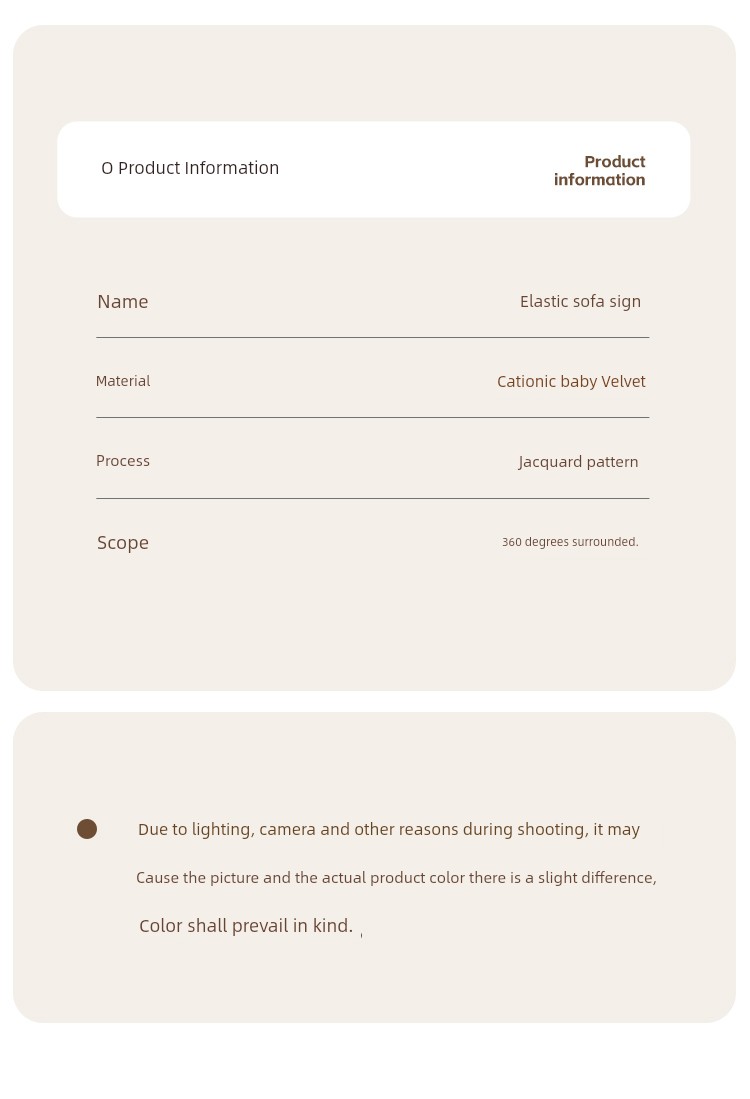 O Product Information

Product information

| Name | Elastic sofa sign |
|---|---|
| Material | Cationic baby Velvet |
| Process | Jacquard pattern |
| Scope | 360 degrees surrounded. |

Due to lighting, camera and other reasons during shooting, it may

Cause the picture and the actual product color there is a slight difference,

Color shall prevail in kind.